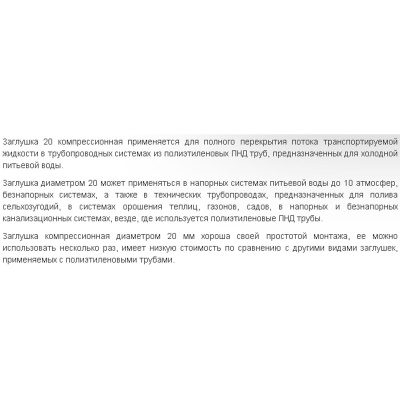 Заглушка 20 компрессионная применяется для полного перекрытия потока транспортируемой жидкости в трубопроводных системах из полиэтиленовых ПНД труб, предназначенных для холодной питьевой воды.

Заглушка диаметром 20 может применяться в напорных системах питьевой воды до 10 атмосфер, безнапорных системах, а также в технических трубопроводах, предназначенных для полива сельхозугодий, в системах орошения теплиц, газонов, садов, в напорных и безнапорных канализационных системах, везде, где используется полиэтиленовые ПНД трубы.

Заглушка компрессионная диаметром 20 мм хороша своей простотой монтажа, ее можно использовать несколько раз, имеет низкую стоимость по сравнению с другими видами заглушек, применяемых с полиэтиленовыми трубами.